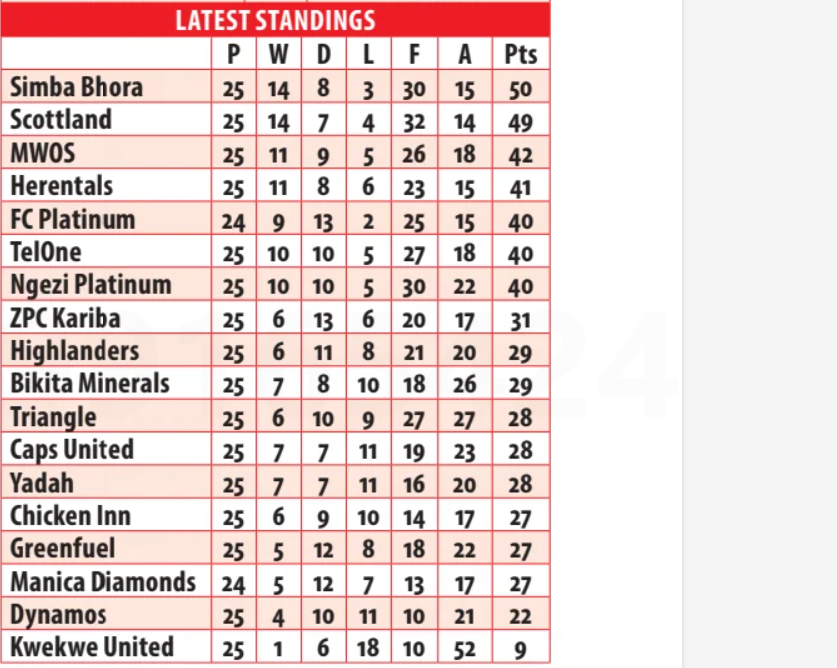 LATEST STANDINGS

| | P | W | D | L | F | A | Pts |
|---|---|---|---|---|---|---|---|
| Simba Bhora | 25 | 14 | 8 | 3 | 30 | 15 | 50 |
| Scottland | 25 | 14 | 7 | 4 | 32 | 14 | 49 |
| MWOS | 25 | 11 | 9 | 5 | 26 | 18 | 42 |
| Herentals | 25 | 11 | 8 | 6 | 23 | 15 | 41 |
| FC Platinum | 24 | 9 | 13 | 2 | 25 | 15 | 40 |
| TelOne | 25 | 10 | 10 | 5 | 27 | 18 | 40 |
| Ngezi Platinum | 25 | 10 | 10 | 5 | 30 | 22 | 40 |
| ZPC Kariba | 25 | 6 | 13 | 6 | 20 | 17 | 31 |
| Highlanders | 25 | 6 | 11 | 8 | 21 | 20 | 29 |
| Bikita Minerals | 25 | 7 | 8 | 10 | 18 | 26 | 29 |
| Triangle | 25 | 6 | 10 | 9 | 27 | 27 | 28 |
| Caps United | 25 | 7 | 7 | 11 | 19 | 23 | 28 |
| Yadah | 25 | 7 | 7 | 11 | 16 | 20 | 28 |
| Chicken Inn | 25 | 6 | 9 | 10 | 14 | 17 | 27 |
| Greenfuel | 25 | 5 | 12 | 8 | 18 | 22 | 27 |
| Manica Diamonds | 24 | 5 | 12 | 7 | 13 | 17 | 27 |
| Dynamos | 25 | 4 | 10 | 11 | 10 | 21 | 22 |
| Kwekwe United | 25 | 1 | 6 | 18 | 10 | 52 | 9 |